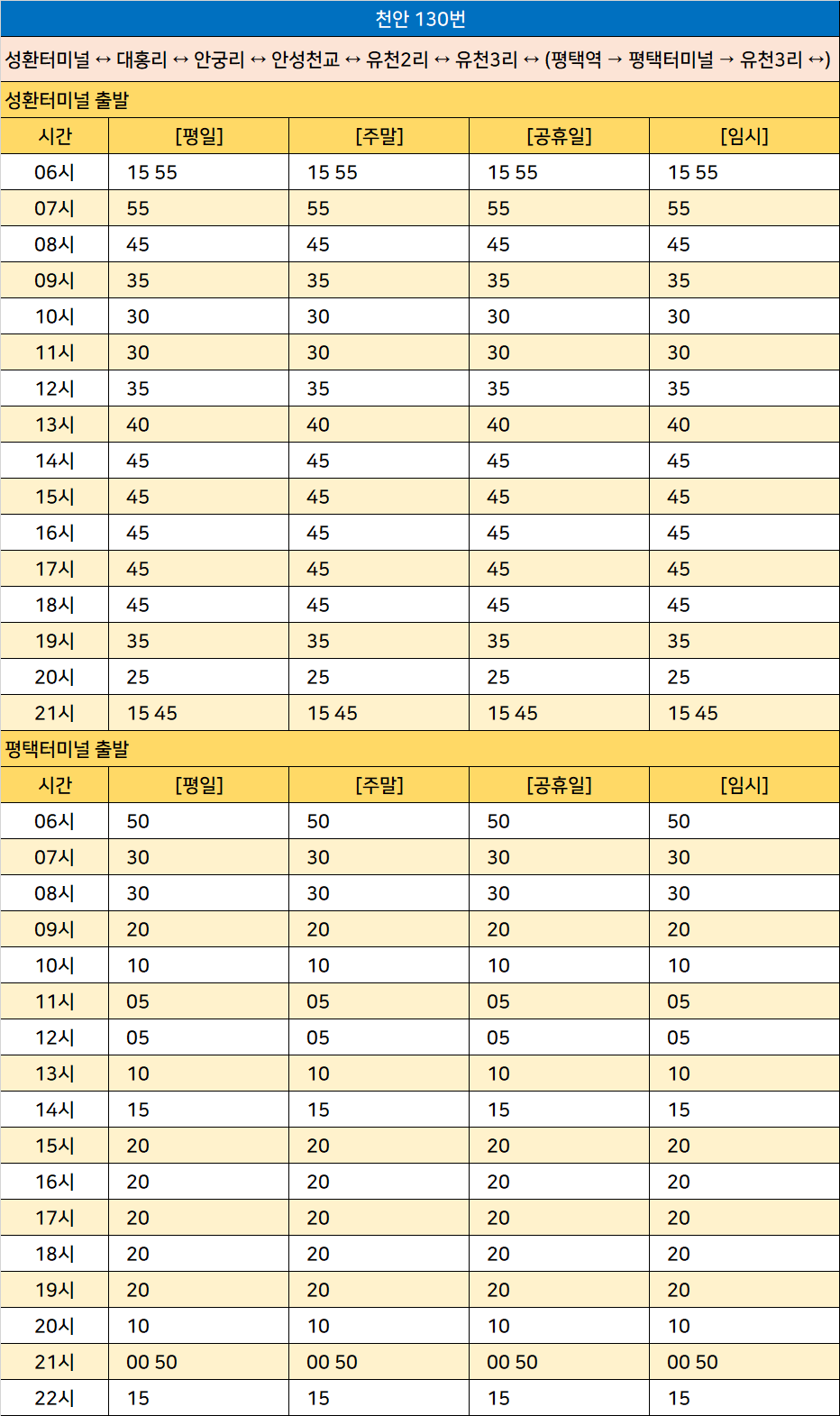 천안 130번

성환터미널 ↔ 대홍리 ↔ 안궁리 ↔ 안성천교 ↔ 유천2리 ↔ 유천3리 ↔ (평택역 → 평택터미널 → 유천3리 ↔)

성환터미널 출발

| 시간 | [평일] | [주말] | [공휴일] | [임시] |
|---|---|---|---|---|
| 06시 | 15 55 | 15 55 | 15 55 | 15 55 |
| 07시 | 55 | 55 | 55 | 55 |
| 08시 | 45 | 45 | 45 | 45 |
| 09시 | 35 | 35 | 35 | 35 |
| 10시 | 30 | 30 | 30 | 30 |
| 11시 | 30 | 30 | 30 | 30 |
| 12시 | 35 | 35 | 35 | 35 |
| 13시 | 40 | 40 | 40 | 40 |
| 14시 | 45 | 45 | 45 | 45 |
| 15시 | 45 | 45 | 45 | 45 |
| 16시 | 45 | 45 | 45 | 45 |
| 17시 | 45 | 45 | 45 | 45 |
| 18시 | 45 | 45 | 45 | 45 |
| 19시 | 35 | 35 | 35 | 35 |
| 20시 | 25 | 25 | 25 | 25 |
| 21시 | 15 45 | 15 45 | 15 45 | 15 45 |

평택터미널 출발

| 시간 | [평일] | [주말] | [공휴일] | [임시] |
|---|---|---|---|---|
| 06시 | 50 | 50 | 50 | 50 |
| 07시 | 30 | 30 | 30 | 30 |
| 08시 | 30 | 30 | 30 | 30 |
| 09시 | 20 | 20 | 20 | 20 |
| 10시 | 10 | 10 | 10 | 10 |
| 11시 | 05 | 05 | 05 | 05 |
| 12시 | 05 | 05 | 05 | 05 |
| 13시 | 10 | 10 | 10 | 10 |
| 14시 | 15 | 15 | 15 | 15 |
| 15시 | 20 | 20 | 20 | 20 |
| 16시 | 20 | 20 | 20 | 20 |
| 17시 | 20 | 20 | 20 | 20 |
| 18시 | 20 | 20 | 20 | 20 |
| 19시 | 20 | 20 | 20 | 20 |
| 20시 | 10 | 10 | 10 | 10 |
| 21시 | 00 50 | 00 50 | 00 50 | 00 50 |
| 22시 | 15 | 15 | 15 | 15 |